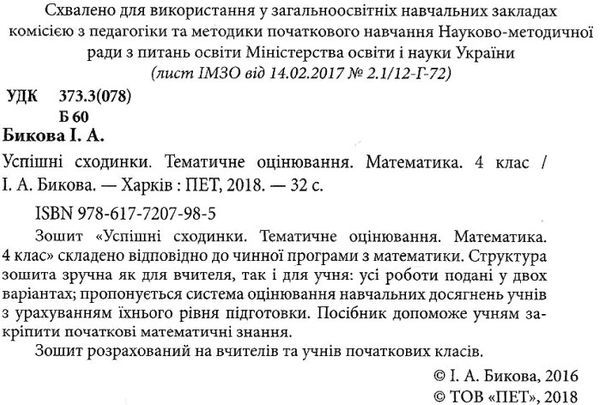 Схвалено для використання у загальноосвітніх навчальних закладах комісією з педагогіки та методики початкового навчання Науково-методичної ради з питань освіти Міністерства освіти і науки України
(лист ІМЗО від 14.02.2017 № 2.1/12-Г-72)

УДК 373.3(078)
Б 60

Бикова І. А.

Успішні сходинки. Тематичне оцінювання. Математика. 4 клас / І. А. Бикова. — Харків : ПЕТ, 2018. — 32 с.

ISBN 978-617-7207-98-5

Зошит «Успішні сходинки. Тематичне оцінювання. Математика. 4 клас» складено відповідно до чинної програми з математики. Структура зошита зручна як для вчителя, так і для учня: усі роботи подані у двох варіантах; пропонується система оцінювання навчальних досягнень учнів з урахуванням їхнього рівня підготовки. Посібник допоможе учням закріпити початкові математичні знання.

Зошит розрахований на вчителів та учнів початкових класів.

© І. А. Бикова, 2016
© ТОВ «ПЕТ», 2018